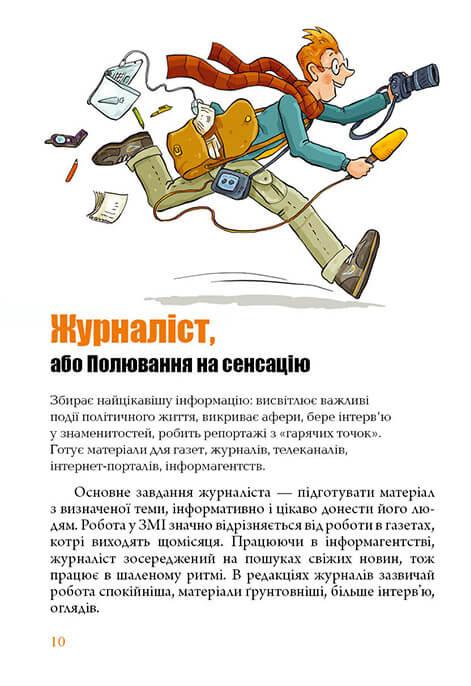 Журналіст,
або Полювання на сенсацію

Збирає найцікавішу інформацію: висвітлює важливі події політичного життя, викриває афери, бере інтерв'ю у знаменитостей, робить репортажі з «гарячих точок». Готує матеріали для газет, журналів, телеканалів, інтернет-порталів, інформагентств.

Основне завдання журналіста — підготувати матеріал з визначеної теми, інформативно і цікаво донести його людям. Робота у ЗМІ значно відрізняється від роботи в газетах, котрі виходять щомісяця. Працюючи в інформагентстві, журналіст зосереджений на пошуках свіжих новин, тож працює в шаленому ритмі. В редакціях журналів зазвичай робота спокійніша, матеріали ґрунтовніші, більше інтерв'ю, оглядів.

10